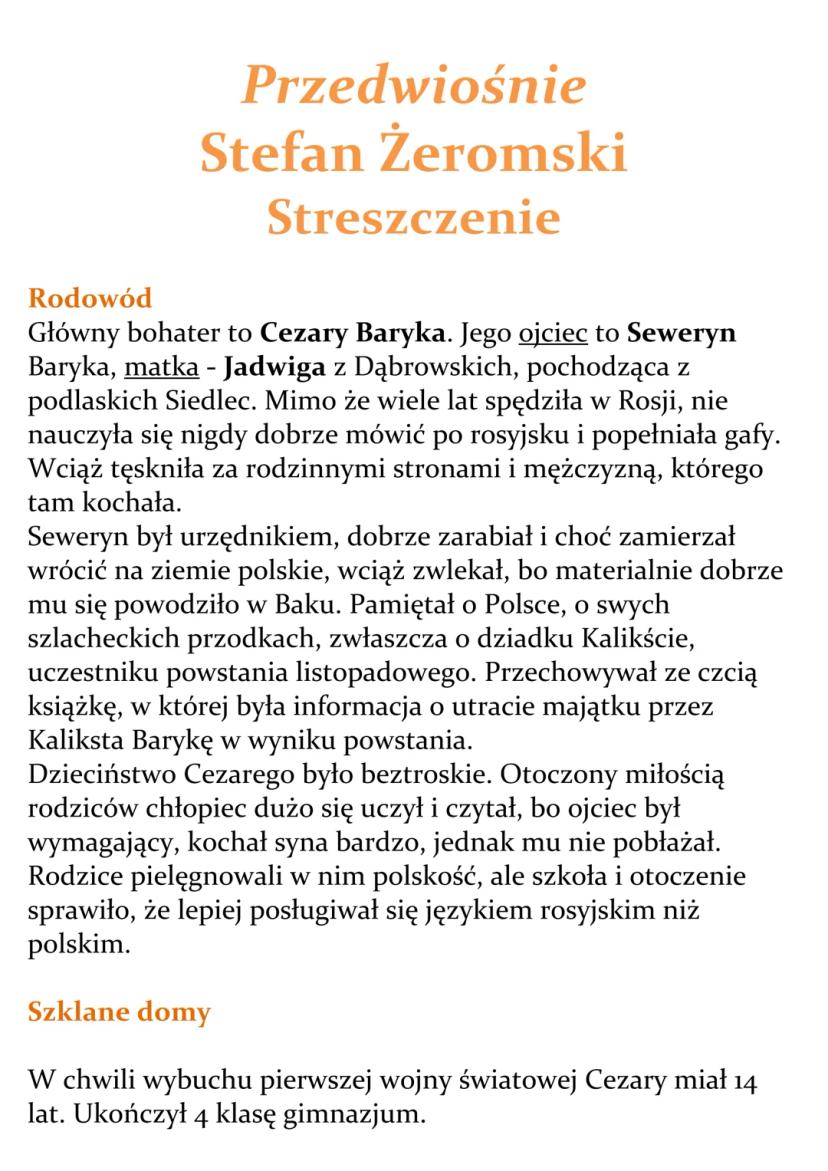 Przedwiośnie
Stefan Żeromski
Streszczenie

Rodowód
Główny bohater to Cezary Baryka. Jego ojciec to Seweryn Baryka, matka - Jadwiga z Dąbrowskich, pochodząca z podlaskich Siedlec. Mimo że wiele lat spędziła w Rosji, nie nauczyła się nigdy dobrze mówić po rosyjsku i popełniała gafy. Wciąż tęskniła za rodzinnymi stronami i mężczyzną, którego tam kochała.
Seweryn był urzędnikiem, dobrze zarabiał i choć zamierzał wrócić na ziemie polskie, wciąż zwlekał, bo materialnie dobrze mu się powodziło w Baku. Pamiętał o Polsce, o swych szlacheckich przodkach, zwłaszcza o dziadku Kalikście, uczestniku powstania listopadowego. Przechowywał ze czcią książkę, w której była informacja o utracie majątku przez Kaliksta Barykę w wyniku powstania.
Dzieciństwo Cezarego było beztroskie. Otoczony miłością rodziców chłopiec dużo się uczył i czytał, bo ojciec był wymagający, kochał syna bardzo, jednak mu nie pobłażał. Rodzice pielęgnowali w nim polskość, ale szkoła i otoczenie sprawiło, że lepiej posługiwał się językiem rosyjskim niż polskim.

Szklane domy

W chwili wybuchu pierwszej wojny światowej Cezary miał 14 lat. Ukończył 4 klasę gimnazjum.